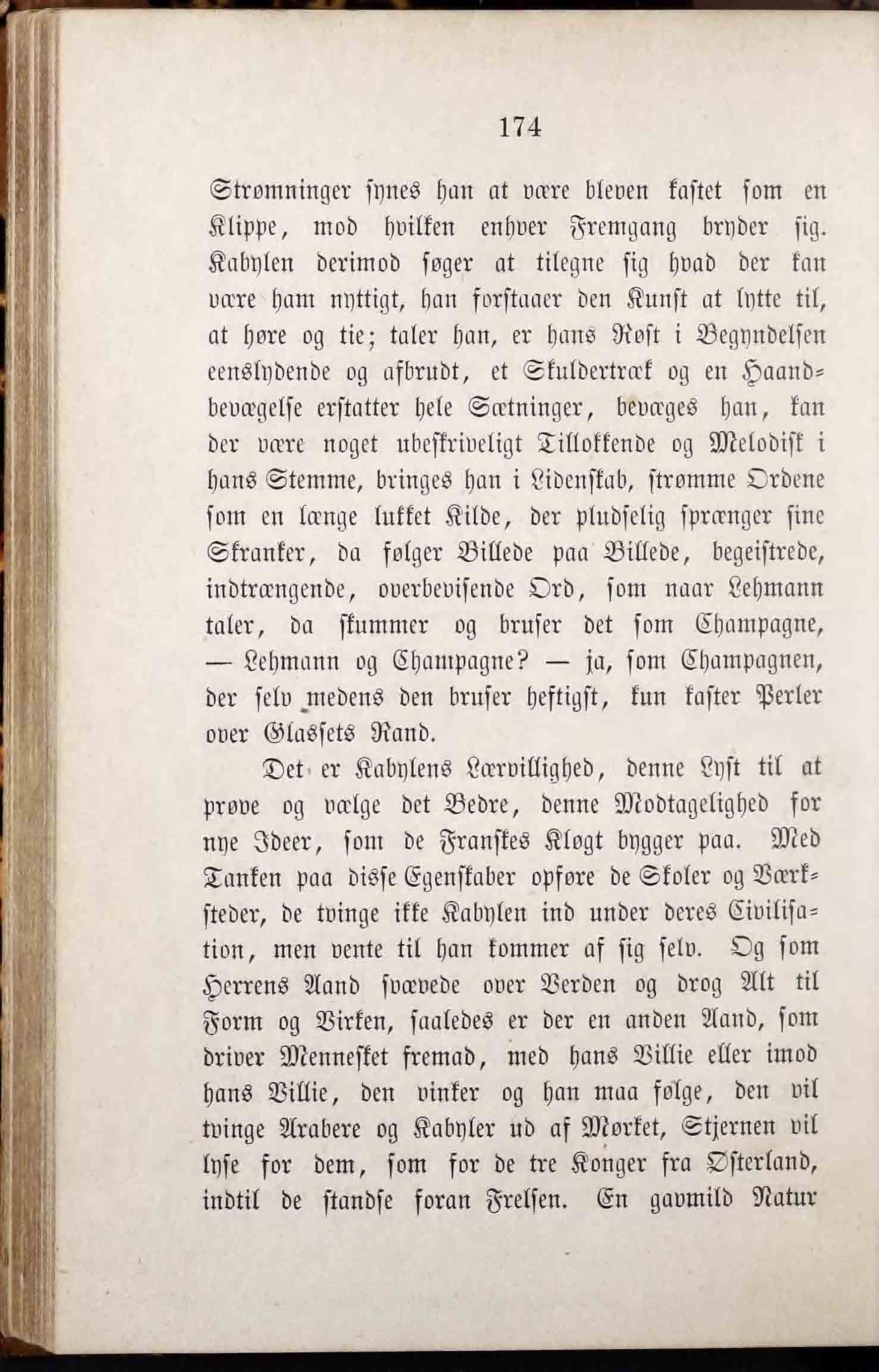 174

Strømninger synes han at være bleven kastet som en Klippe, mod hvilken enhver Fremgang bryder sig. Kabylen derimod søger at tilegne sig hvad der kan være ham nyttigt, han forstaaer den Kunst at lytte til, at høre og tie; taler han, er hans Røst i Begyndelsen eenslydende og afbrudt, et Skuldertræk og en Haandbevægelse erstatter hele Sætninger, bevæges han, kan der være noget ubeskriveligt Tillokkende og Melodisk i hans Stemme, bringes han i Lidenskab, strømme Ordene som en længe lukket Kilde, der pludselig sprænger sine Skranker, da følger Billede paa Billede, begeistrede, indtrængende, overbevisende Ord, som naar Lehmann taler, da skummer og bruser det som Champagne, — Lehmann og Champagne? — ja, som Champagnen, der selv medens den bruser heftigst, kun kaster Perler over Glassets Rand.

Det er Kabylens Lærvillighed, denne Lyst til at prøve og vælge det Bedre, denne Modtagelighed for nye Ideer, som de Franskes Kløgt bygger paa. Med Tanken paa disse Egenskaber opføre de Skoler og Værksteder, de tvinge ikke Kabylen ind under deres Civilisation, men vente til han kommer af sig selv. Og som Herrens Aand svævede over Verden og drog Alt til Form og Virken, saaledes er der en anden Aand, som driver Mennesket fremad, med hans Villie eller imod hans Villie, den vinker og han maa følge, den vil tvinge Arabere og Kabyler ud af Mørket, Stjernen vil lyse for dem, som for de tre Konger fra Østerland, indtil de standse foran Frelsen. En gavmild Natur